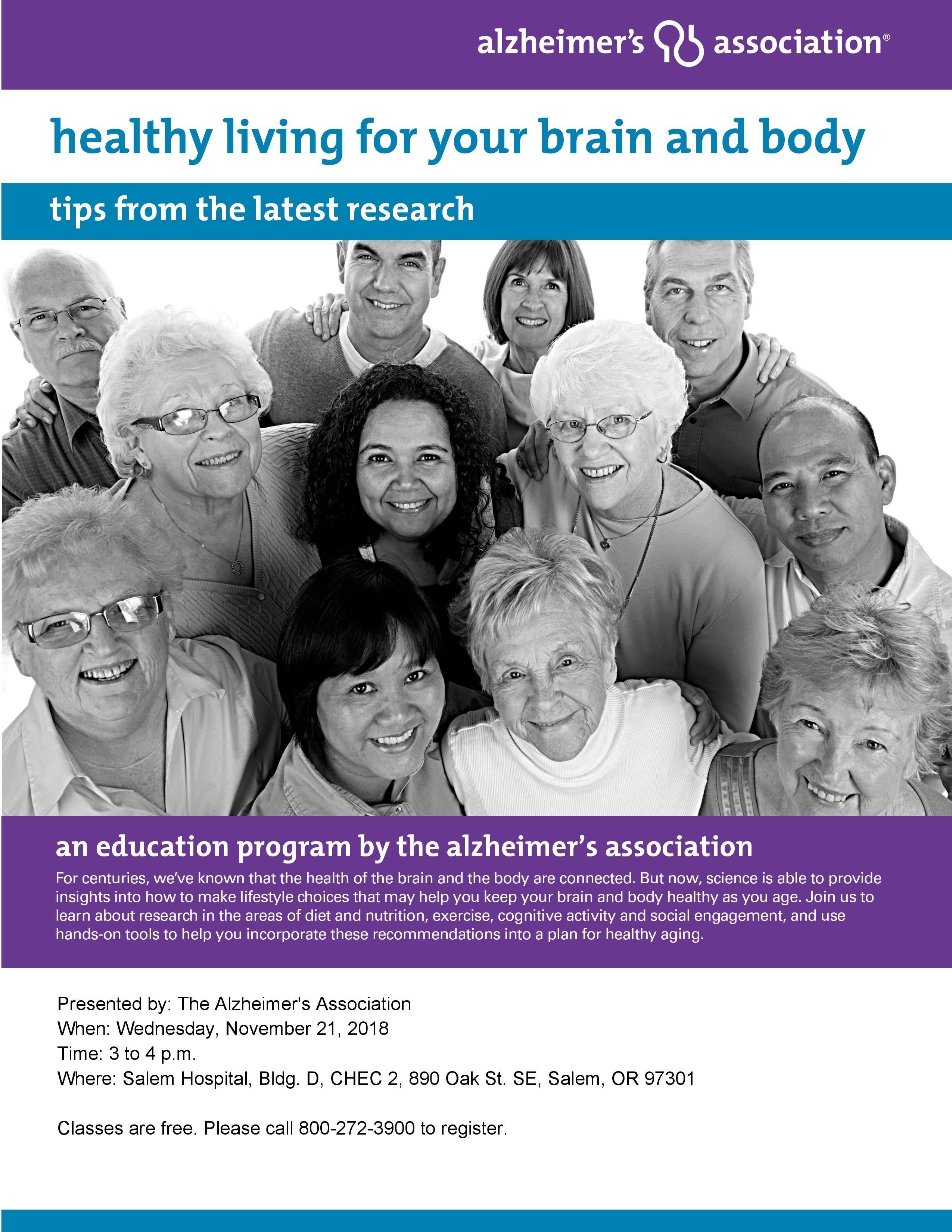 alzheimer's association®

healthy living for your brain and body

tips from the latest research

an education program by the alzheimer's association

For centuries, we've known that the health of the brain and the body are connected. But now, science is able to provide insights into how to make lifestyle choices that may help you keep your brain and body healthy as you age. Join us to learn about research in the areas of diet and nutrition, exercise, cognitive activity and social engagement, and use hands-on tools to help you incorporate these recommendations into a plan for healthy aging.

Presented by: The Alzheimer's Association
When: Wednesday, November 21, 2018
Time: 3 to 4 p.m.
Where: Salem Hospital, Bldg. D, CHEC 2, 890 Oak St. SE, Salem, OR 97301

Classes are free. Please call 800-272-3900 to register.